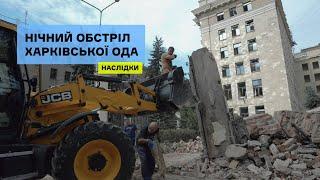 НІЧНИЙ ОБСТРІЛ ХАРКІВСЬКОЇ ОДА

НАСЛІДКИ

JCB